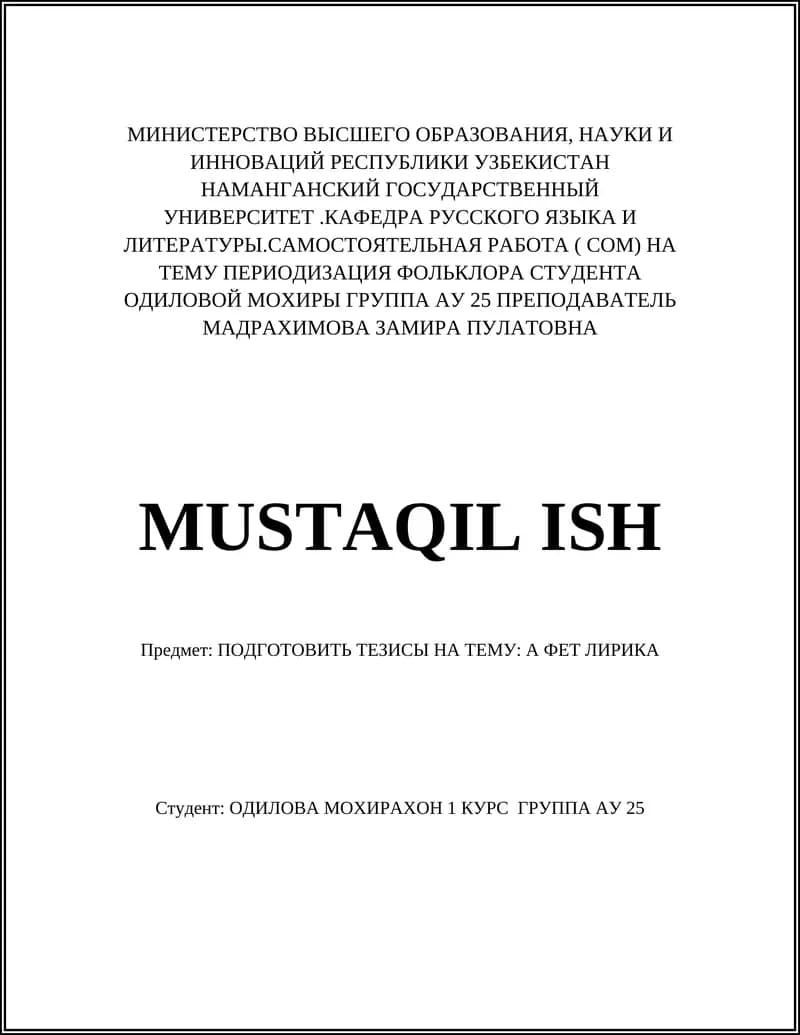 МИНИСТЕРСТВО ВЫСШЕГО ОБРАЗОВАНИЯ, НАУКИ И ИННОВАЦИЙ РЕСПУБЛИКИ УЗБЕКИСТАН НАМАНГАНСКИЙ ГОСУДАРСТВЕННЫЙ УНИВЕРСИТЕТ .КАФЕДРА РУССКОГО ЯЗЫКА И ЛИТЕРАТУРЫ.САМОСТОЯТЕЛЬНАЯ РАБОТА ( СОМ) НА ТЕМУ ПЕРИОДИЗАЦИЯ ФОЛЬКЛОРА СТУДЕНТА ОДИЛОВОЙ МОХИРЫ ГРУППА АУ 25 ПРЕПОДАВАТЕЛЬ МАДРАХИМОВА ЗАМИРА ПУЛАТОВНА

MUSTAQIL ISH

Предмет: ПОДГОТОВИТЬ ТЕЗИСЫ НА ТЕМУ: А ФЕТ ЛИРИКА

Студент: ОДИЛОВА МОХИРАХОН 1 КУРС ГРУППА АУ 25